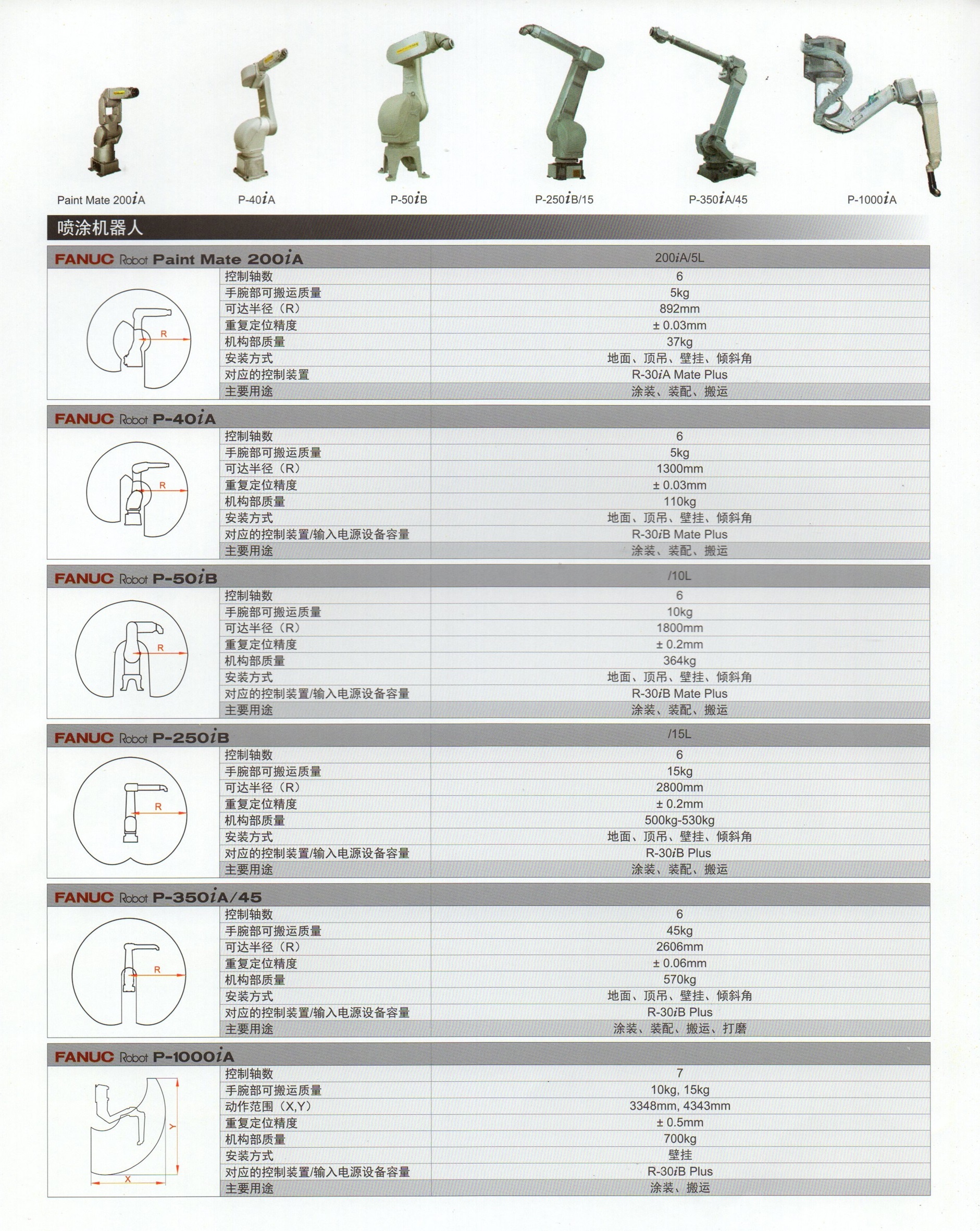 Paint Mate 200iA
P-40iA
P-50iB
P-250iB/15
P-350iA/45
P-1000iA

喷涂机器人

| FANUC Robot Paint Mate 200iA | 200iA/5L |
|---|---|
| 控制轴数 | 6 |
| 手腕部可搬运质量 | 5kg |
| 可达半径（R） | 892mm |
| 重复定位精度 | ± 0.03mm |
| 机构部质量 | 37kg |
| 安装方式 | 地面、顶吊、壁挂、倾斜角 |
| 对应的控制装置 | R-30iA Mate Plus |
| 主要用途 | 涂装、装配、搬运 |

R

| FANUC Robot P-40iA | |
|---|---|
| 控制轴数 | 6 |
| 手腕部可搬运质量 | 5kg |
| 可达半径（R） | 1300mm |
| 重复定位精度 | ± 0.03mm |
| 机构部质量 | 110kg |
| 安装方式 | 地面、顶吊、壁挂、倾斜角 |
| 对应的控制装置/输入电源设备容量 | R-30iB Mate Plus |
| 主要用途 | 涂装、装配、搬运 |

R

| FANUC Robot P-50iB | /10L |
|---|---|
| 控制轴数 | 6 |
| 手腕部可搬运质量 | 10kg |
| 可达半径（R） | 1800mm |
| 重复定位精度 | ± 0.2mm |
| 机构部质量 | 364kg |
| 安装方式 | 地面、顶吊、壁挂、倾斜角 |
| 对应的控制装置/输入电源设备容量 | R-30iB Mate Plus |
| 主要用途 | 涂装、装配、搬运 |

R

| FANUC Robot P-250iB | /15L |
|---|---|
| 控制轴数 | 6 |
| 手腕部可搬运质量 | 15kg |
| 可达半径（R） | 2800mm |
| 重复定位精度 | ± 0.2mm |
| 机构部质量 | 500kg-530kg |
| 安装方式 | 地面、顶吊、壁挂、倾斜角 |
| 对应的控制装置/输入电源设备容量 | R-30iB Plus |
| 主要用途 | 涂装、装配、搬运 |

R

| FANUC Robot P-350iA/45 | |
|---|---|
| 控制轴数 | 6 |
| 手腕部可搬运质量 | 45kg |
| 可达半径（R） | 2606mm |
| 重复定位精度 | ± 0.06mm |
| 机构部质量 | 570kg |
| 安装方式 | 地面、顶吊、壁挂、倾斜角 |
| 对应的控制装置/输入电源设备容量 | R-30iB Plus |
| 主要用途 | 涂装、装配、搬运、打磨 |

R

| FANUC Robot P-1000iA | |
|---|---|
| 控制轴数 | 7 |
| 手腕部可搬运质量 | 10kg, 15kg |
| 动作范围（X,Y） | 3348mm, 4343mm |
| 重复定位精度 | ± 0.5mm |
| 机构部质量 | 700kg |
| 安装方式 | 壁挂 |
| 对应的控制装置/输入电源设备容量 | R-30iB Plus |
| 主要用途 | 涂装、搬运 |

Y
X